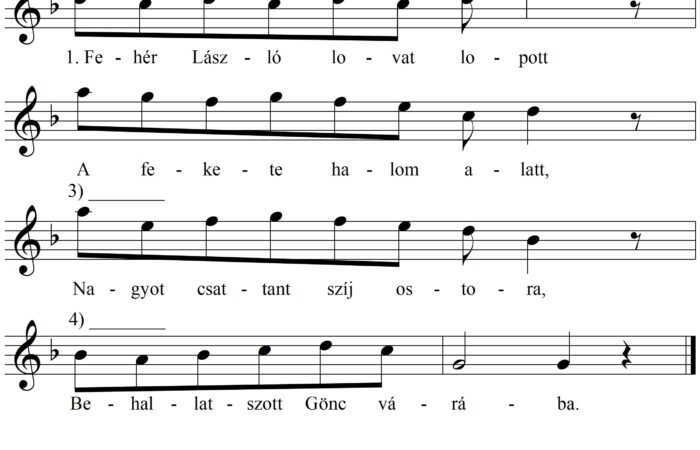 1. Fe - hér Lász - ló lo - vat lo - pott

A fe - ke - te ha - lom a - latt,

3) ____

Na - gyot csat - tant szíj os - to - ra,

4) ____

Be - hal - lat - szott Gönc vá - rá - ba.